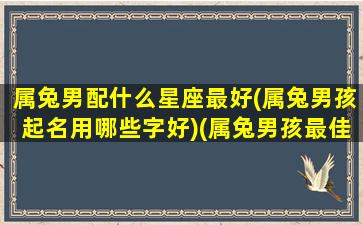 属兔男配什么星座最好(属兔男孩起名用哪些字好)(属兔男孩最佳